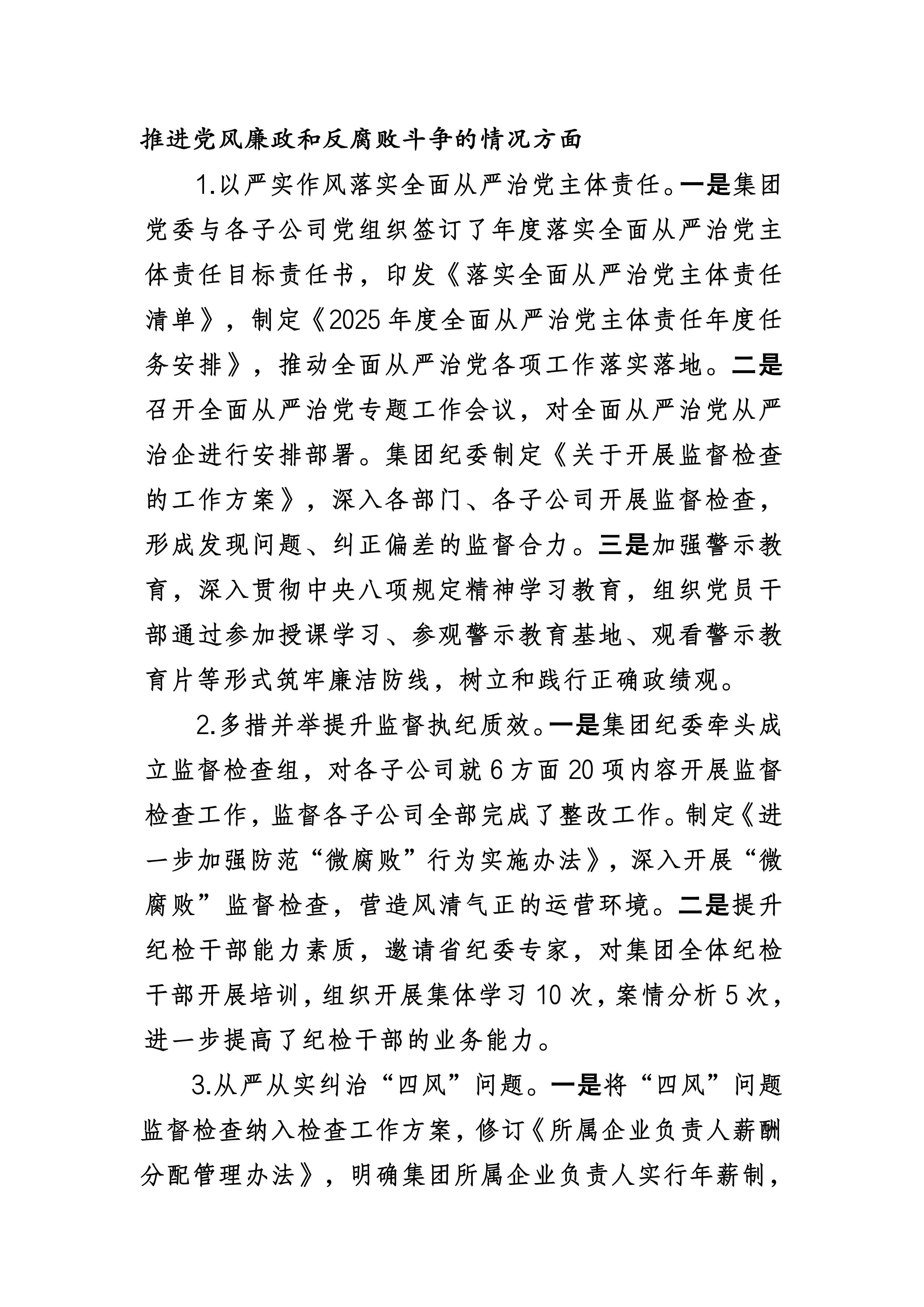 推进党风廉政和反腐败斗争的情况方面

1.以严实作风落实全面从严治党主体责任。一是集团党委与各子公司党组织签订了年度落实全面从严治党主体责任目标责任书，印发《落实全面从严治党主体责任清单》，制定《2025年度全面从严治党主体责任年度任务安排》，推动全面从严治党各项工作落实落地。二是召开全面从严治党专题工作会议，对全面从严治党从严治企进行安排部署。集团纪委制定《关于开展监督检查的工作方案》，深入各部门、各子公司开展监督检查，形成发现问题、纠正偏差的监督合力。三是加强警示教育，深入贯彻中央八项规定精神学习教育，组织党员干部通过参加授课学习、参观警示教育基地、观看警示教育片等形式筑牢廉洁防线，树立和践行正确政绩观。

2.多措并举提升监督执纪质效。一是集团纪委牵头成立监督检查组，对各子公司就6方面20项内容开展监督检查工作，监督各子公司全部完成了整改工作。制定《进一步加强防范“微腐败”行为实施办法》，深入开展“微腐败”监督检查，营造风清气正的运营环境。二是提升纪检干部能力素质，邀请省纪委专家，对集团全体纪检干部开展培训，组织开展集体学习10次，案情分析5次，进一步提高了纪检干部的业务能力。

3.从严从实纠治“四风”问题。一是将“四风”问题监督检查纳入检查工作方案，修订《所属企业负责人薪酬分配管理办法》，明确集团所属企业负责人实行年薪制，